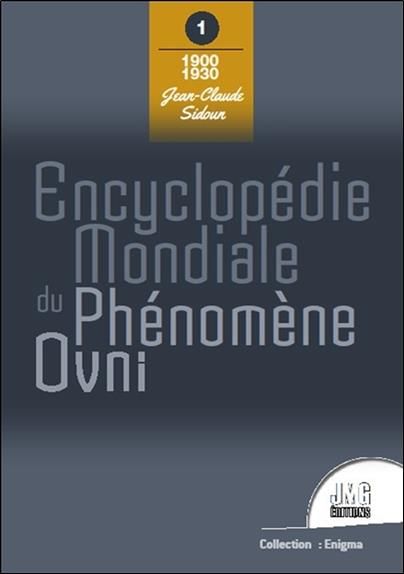 1

1900
1930
Jean-Claude Sidoun

Encyclopédie Mondiale du Phénomène Ovni

JMG
ÉDITIONS

Collection : Enigma